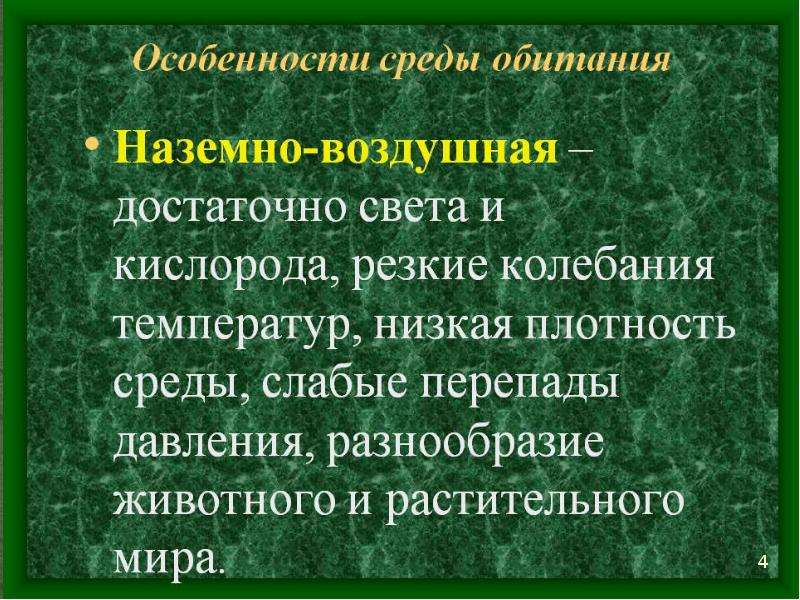 Особенности среды обитания

• Наземно-воздушная – достаточно света и кислорода, резкие колебания температур, низкая плотность среды, слабые перепады давления, разнообразие животного и растительного мира.

4